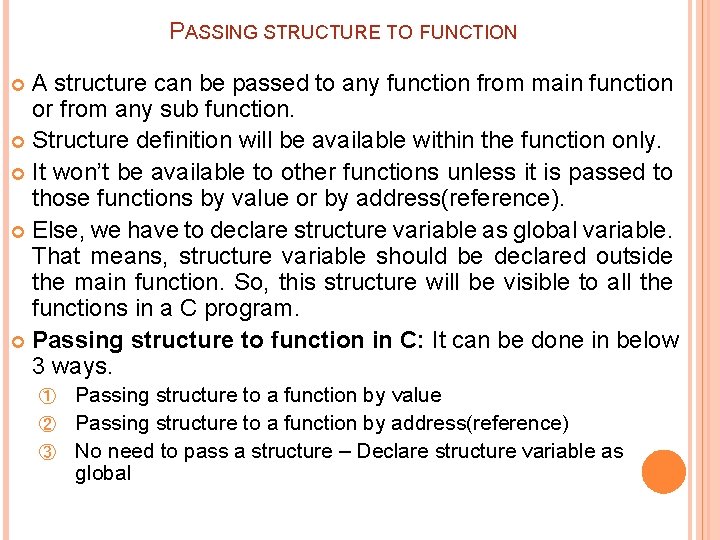 PASSING STRUCTURE TO FUNCTION

A structure can be passed to any function from main function or from any sub function.

Structure definition will be available within the function only.

It won't be available to other functions unless it is passed to those functions by value or by address(reference).

Else, we have to declare structure variable as global variable. That means, structure variable should be declared outside the main function. So, this structure will be visible to all the functions in a C program.

Passing structure to function in C: It can be done in below 3 ways.

① Passing structure to a function by value

② Passing structure to a function by address(reference)

③ No need to pass a structure – Declare structure variable as global